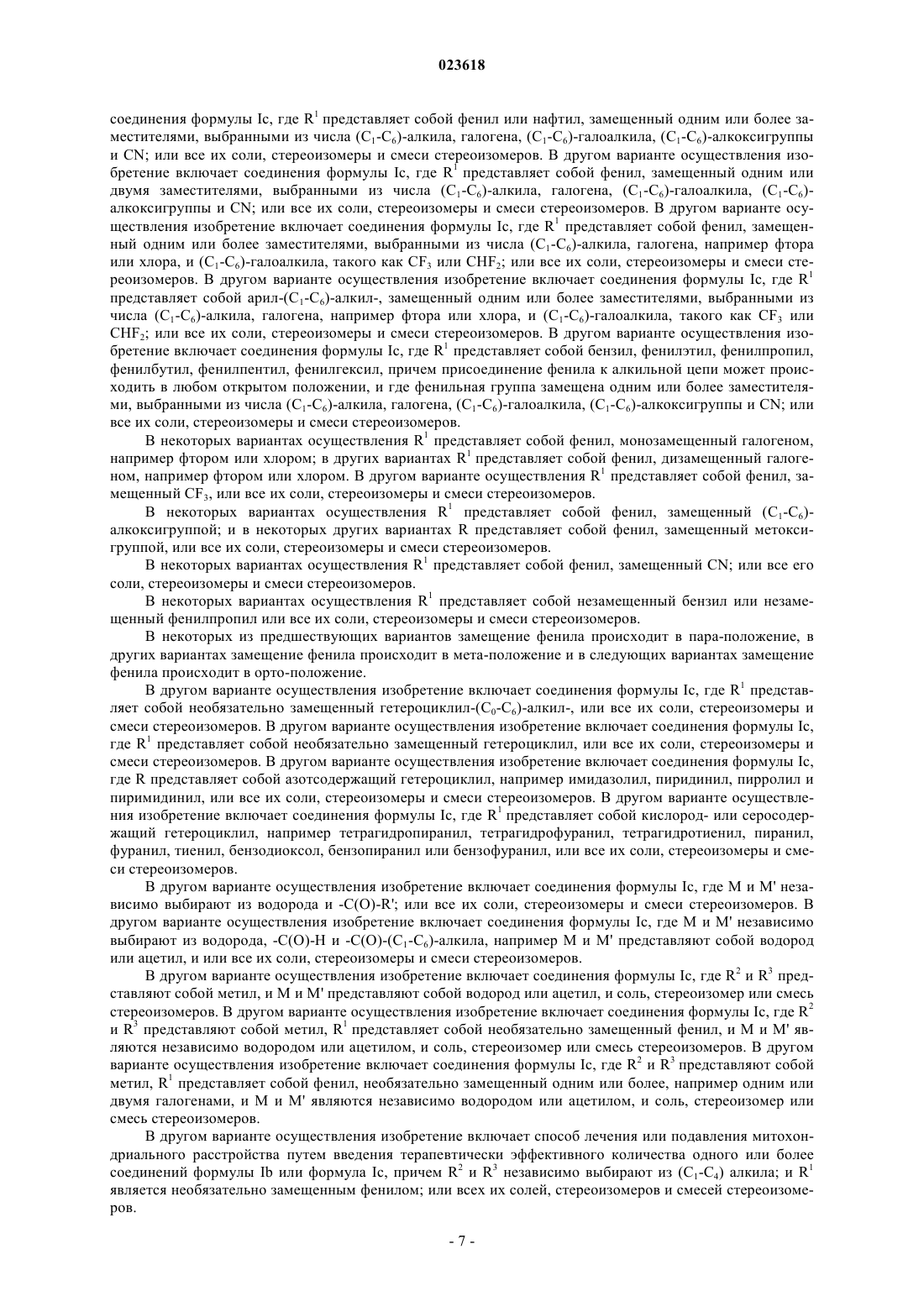 023618

соединения формулы Ic, где $R^1$ представляет собой фенил или нафтил, замещенный одним или более заместителями, выбранными из числа ($C_1$-$C_6$)-алкила, галогена, ($C_1$-$C_6$)-галоалкила, ($C_1$-$C_6$)-алкоксигруппы и CN; или все их соли, стереоизомеры и смеси стереоизомеров. В другом варианте осуществления изобретение включает соединения формулы Ic, где $R^1$ представляет собой фенил, замещенный одним или двумя заместителями, выбранными из числа ($C_1$-$C_6$)-алкила, галогена, ($C_1$-$C_6$)-галоалкила, ($C_1$-$C_6$)-алкоксигруппы и CN; или все их соли, стереоизомеры и смеси стереоизомеров. В другом варианте осуществления изобретение включает соединения формулы Ic, где $R^1$ представляет собой фенил, замещенный одним или более заместителями, выбранными из числа ($C_1$-$C_6$)-алкила, галогена, например фтора или хлора, и ($C_1$-$C_6$)-галоалкила, такого как $CF_3$ или $CHF_2$; или все их соли, стереоизомеры и смеси стереоизомеров. В другом варианте осуществления изобретение включает соединения формулы Ic, где $R^1$ представляет собой арил-($C_1$-$C_6$)-алкил-, замещенный одним или более заместителями, выбранными из числа ($C_1$-$C_6$)-алкила, галогена, например фтора или хлора, и ($C_1$-$C_6$)-галоалкила, такого как $CF_3$ или $CHF_2$; или все их соли, стереоизомеры и смеси стереоизомеров. В другом варианте осуществления изобретение включает соединения формулы Ic, где $R^1$ представляет собой бензил, фенилэтил, фенилпропил, фенилбутил, фенилпентил, фенилгексил, причем присоединение фенила к алкильной цепи может происходить в любом открытом положении, и где фенильная группа замещена одним или более заместителями, выбранными из числа ($C_1$-$C_6$)-алкила, галогена, ($C_1$-$C_6$)-галоалкила, ($C_1$-$C_6$)-алкоксигруппы и CN; или все их соли, стереоизомеры и смеси стереоизомеров.

В некоторых вариантах осуществления $R^1$ представляет собой фенил, монозамещенный галогеном, например фтором или хлором; в других вариантах $R^1$ представляет собой фенил, дизамещенный галогеном, например фтором или хлором. В другом варианте осуществления $R^1$ представляет собой фенил, замещенный $CF_3$, или все их соли, стереоизомеры и смеси стереоизомеров.

В некоторых вариантах осуществления $R^1$ представляет собой фенил, замещенный ($C_1$-$C_6$)-алкоксигруппой; и в некоторых других вариантах R представляет собой фенил, замещенный метоксигруппой, или все их соли, стереоизомеры и смеси стереоизомеров.

В некоторых вариантах осуществления $R^1$ представляет собой фенил, замещенный CN; или все его соли, стереоизомеры и смеси стереоизомеров.

В некоторых вариантах осуществления $R^1$ представляет собой незамещенный бензил или незамещенный фенилпропил или все их соли, стереоизомеры и смеси стереоизомеров.

В некоторых из предшествующих вариантов замещение фенила происходит в пара-положение, в других вариантах замещение фенила происходит в мета-положение и в следующих вариантах замещение фенила происходит в орто-положение.

В другом варианте осуществления изобретение включает соединения формулы Ic, где $R^1$ представляет собой необязательно замещенный гетероциклил-($C_0$-$C_6$)-алкил-, или все их соли, стереоизомеры и смеси стереоизомеров. В другом варианте осуществления изобретение включает соединения формулы Ic, где $R^1$ представляет собой необязательно замещенный гетероциклил, или все их соли, стереоизомеры и смеси стереоизомеров. В другом варианте осуществления изобретение включает соединения формулы Ic, где R представляет собой азотсодержащий гетероциклил, например имидазолил, пиридинил, пирролил и пиримидинил, или все их соли, стереоизомеры и смеси стереоизомеров. В другом варианте осуществления изобретение включает соединения формулы Ic, где $R^1$ представляет собой кислород- или серосодержащий гетероциклил, например тетрагидропиранил, тетрагидрофуранил, тетрагидротиенил, пиранил, фуранил, тиенил, бензодиоксол, бензопиранил или бензофуранил, или все их соли, стереоизомеры и смеси стереоизомеров.

В другом варианте осуществления изобретение включает соединения формулы Ic, где M и M' независимо выбирают из водорода и -C(O)-R'; или все их соли, стереоизомеры и смеси стереоизомеров. В другом варианте осуществления изобретение включает соединения формулы Ic, где M и M' независимо выбирают из водорода, -C(O)-H и -C(O)-($C_1$-$C_6$)-алкила, например M и M' представляют собой водород или ацетил, и или все их соли, стереоизомеры и смеси стереоизомеров.

В другом варианте осуществления изобретение включает соединения формулы Ic, где $R^2$ и $R^3$ представляют собой метил, и M и M' представляют собой водород или ацетил, и соль, стереоизомер или смесь стереоизомеров. В другом варианте осуществления изобретение включает соединения формулы Ic, где $R^2$ и $R^3$ представляют собой метил, $R^1$ представляет собой необязательно замещенный фенил, и M и M' являются независимо водородом или ацетилом, и соль, стереоизомер или смесь стереоизомеров. В другом варианте осуществления изобретение включает соединения формулы Ic, где $R^2$ и $R^3$ представляют собой метил, $R^1$ представляет собой фенил, необязательно замещенный одним или более, например одним или двумя галогенами, и M и M' являются независимо водородом или ацетилом, и соль, стереоизомер или смесь стереоизомеров.

В другом варианте осуществления изобретение включает способ лечения или подавления митохондриального расстройства путем введения терапевтически эффективного количества одного или более соединений формулы Ib или формула Ic, причем $R^2$ и $R^3$ независимо выбирают из ($C_1$-$C_4$) алкила; и $R^1$ является необязательно замещенным фенилом; или всех их солей, стереоизомеров и смесей стереоизомеров.

- 7 -